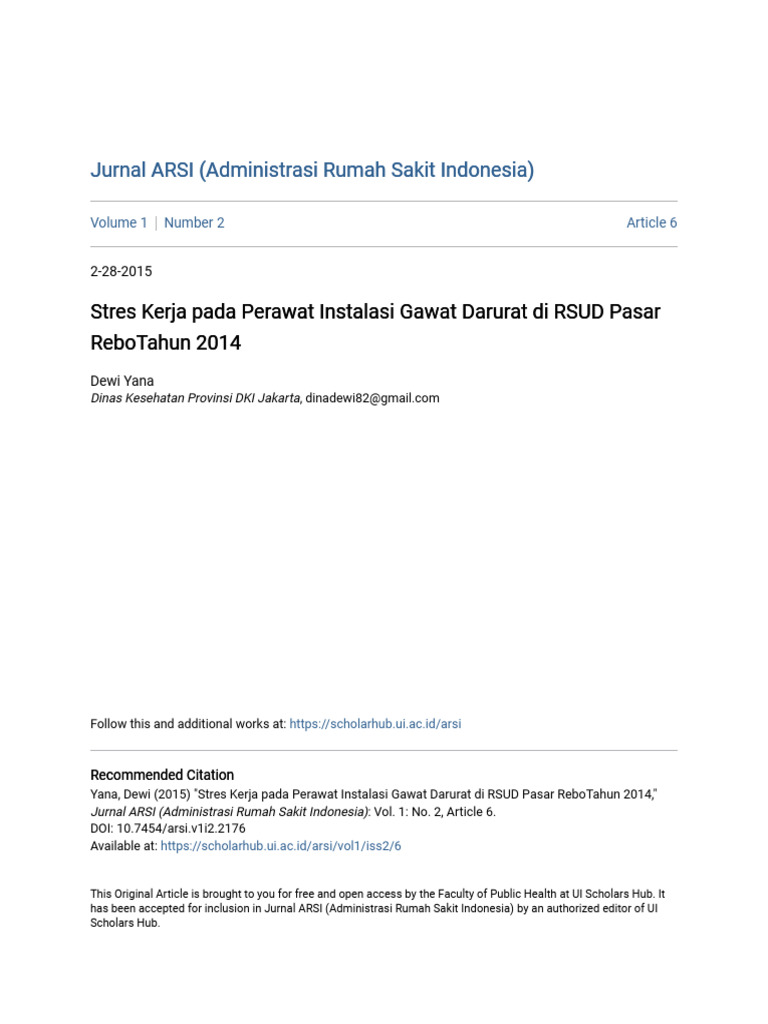 Jurnal ARSI (Administrasi Rumah Sakit Indonesia)

Volume 1 | Number 2

Article 6

2-28-2015

Stres Kerja pada Perawat Instalasi Gawat Darurat di RSUD Pasar ReboTahun 2014

Dewi Yana
Dinas Kesehatan Provinsi DKI Jakarta, dinadewi82@gmail.com

Follow this and additional works at: https://scholarhub.ui.ac.id/arsi

Recommended Citation
Yana, Dewi (2015) "Stres Kerja pada Perawat Instalasi Gawat Darurat di RSUD Pasar ReboTahun 2014," Jurnal ARSI (Administrasi Rumah Sakit Indonesia): Vol. 1: No. 2, Article 6.
DOI: 10.7454/arsi.v1i2.2176
Available at: https://scholarhub.ui.ac.id/arsi/vol1/iss2/6

This Original Article is brought to you for free and open access by the Faculty of Public Health at UI Scholars Hub. It has been accepted for inclusion in Jurnal ARSI (Administrasi Rumah Sakit Indonesia) by an authorized editor of UI Scholars Hub.